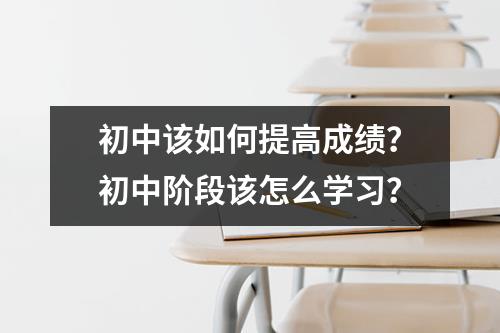 初中该如何提高成绩?
初中阶段该怎么学习?